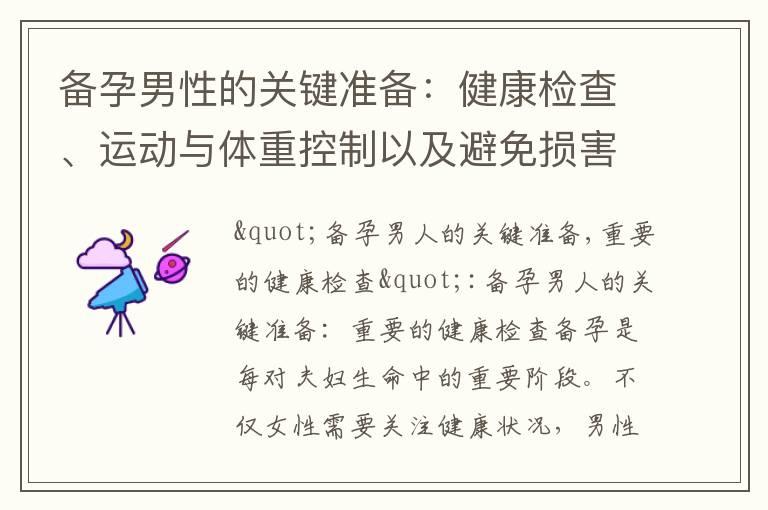 备孕男性的关键准备：健康检查、运动与体重控制以及避免损害

&quot;备孕男人的关键准备，重要的健康检查&quot;：备孕男人的关键准备：重要的健康检查备孕是每对夫妇生命中的重要阶段。不仅女性需要关注健康状况，男性